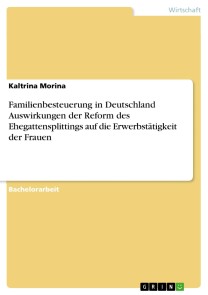 Wirtschaft

Kaltrina Morina

Familienbesteuerung in Deutschland
Auswirkungen der Reform des Ehegattensplittings auf die Erwerbstätigkeit der Frauen

Bachelorarbeit

GRIN